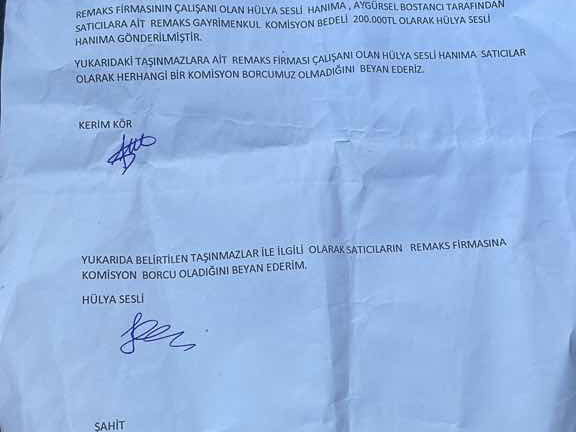 REMAKS FİRMASININ ÇALIŞANI OLAN HÜLYA SESLİ HANIMA , AYGÜRSEL BOSTANCI TARAFINDAN SATICILARA AİT REMAKS GAYRİMENKUL KOMİSYON BEDELİ 200.000TL OLARAK HÜLYA SESLİ HANIMA GÖNDERİLMİŞTİR.

YUKARIDAKİ TAŞINMAZLARA AİT REMAKS FİRMASI ÇALIŞANI OLAN HÜLYA SESLİ HANIMA SATICILAR OLARAK HERHANGİ BİR KOMİSYON BORCUMUZ OLMADIĞINI BEYAN EDERİZ.

KERİM KÖR

YUKARIDA BELİRTİLEN TAŞINMAZLAR İLE İLGİLİ OLARAK SATICILARIN REMAKS FİRMASINA KOMİSYON BORCU OLADIĞINI BEYAN EDERİM.

HÜLYA SESLİ

ŞAHİT